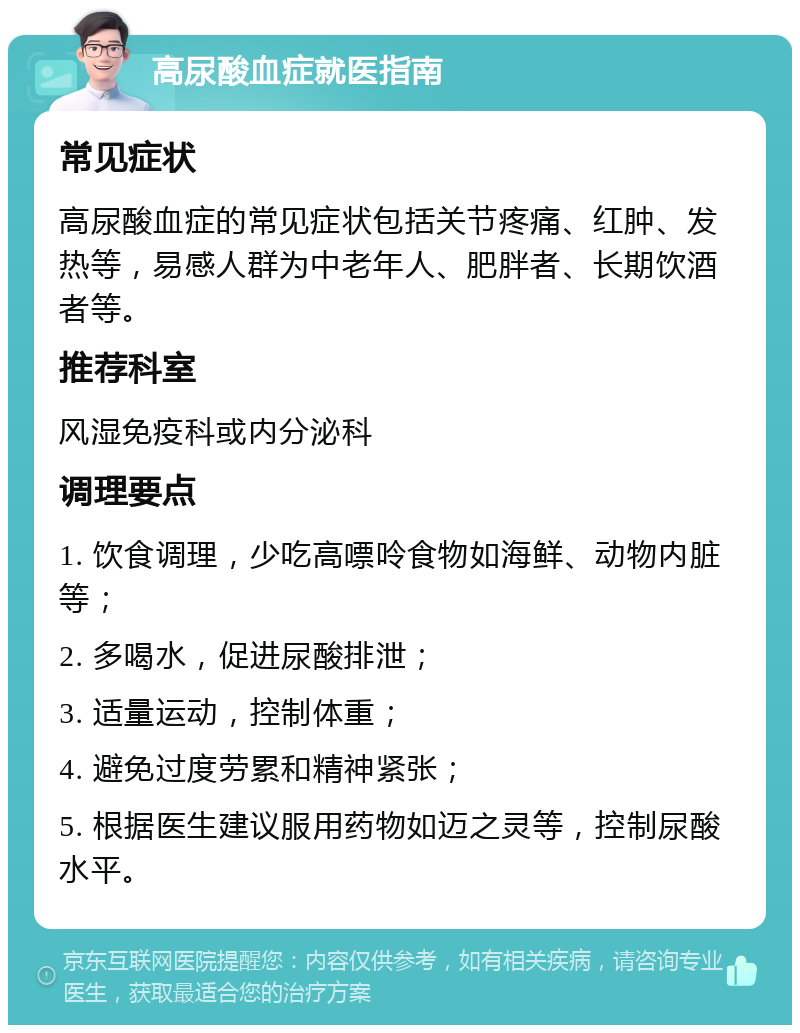 高尿酸血症就医指南

常见症状

高尿酸血症的常见症状包括关节疼痛、红肿、发热等，易感人群为中老年人、肥胖者、长期饮酒者等。

推荐科室

风湿免疫科或内分泌科

调理要点

1. 饮食调理，少吃高嘌呤食物如海鲜、动物内脏等；

2. 多喝水，促进尿酸排泄；

3. 适量运动，控制体重；

4. 避免过度劳累和精神紧张；

5. 根据医生建议服用药物如迈之灵等，控制尿酸水平。

京东互联网医院提醒您：内容仅供参考，如有相关疾病，请咨询专业医生，获取最适合您的治疗方案